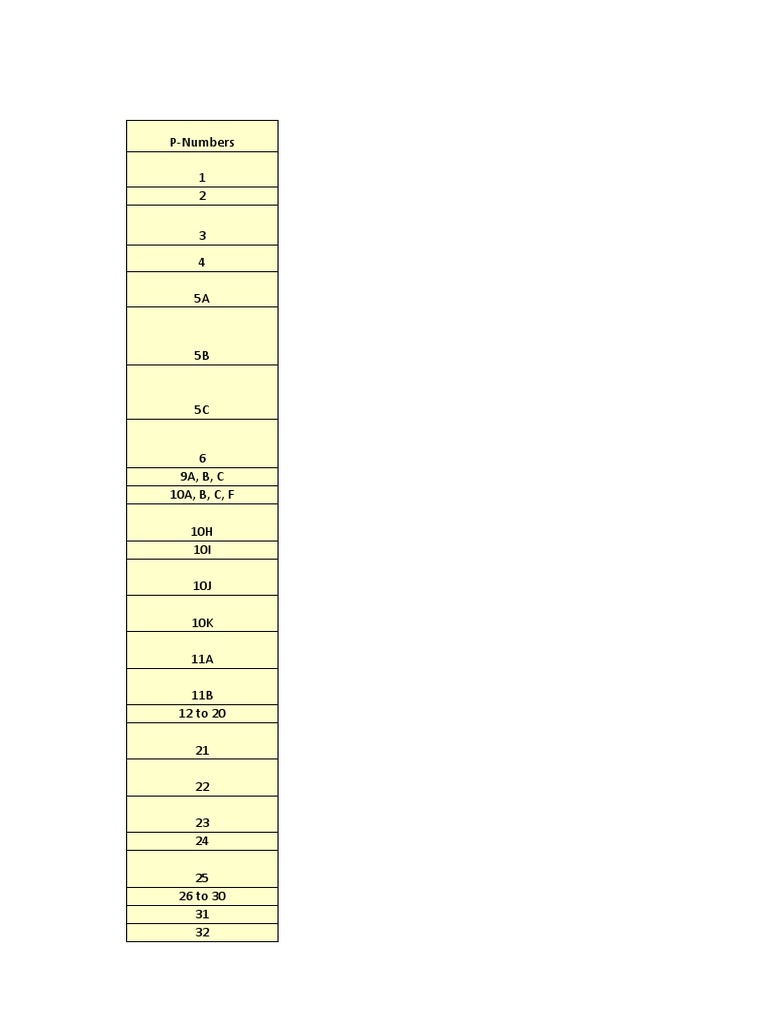 | P-Numbers |
|---|
| 1 |
| 2 |
| 3 |
| 4 |
| 5A |
| 5B |
| 5C |
| 6 |
| 9A, B, C |
| 10A, B, C, F |
| 10H |
| 10I |
| 10J |
| 10K |
| 11A |
| 11B |
| 12 to 20 |
| 21 |
| 22 |
| 23 |
| 24 |
| 25 |
| 26 to 30 |
| 31 |
| 32 |